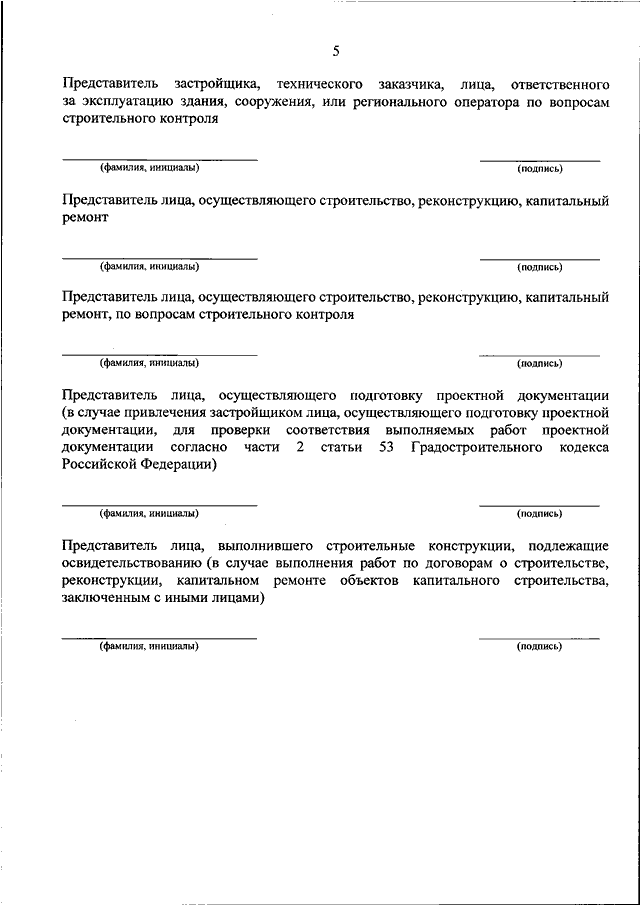 5

Представитель застройщика, технического заказчика, лица, ответственного за эксплуатацию здания, сооружения, или регионального оператора по вопросам строительного контроля

(фамилия, инициалы)

(подпись)

Представитель лица, осуществляющего строительство, реконструкцию, капитальный ремонт

(фамилия, инициалы)

(подпись)

Представитель лица, осуществляющего строительство, реконструкцию, капитальный ремонт, по вопросам строительного контроля

(фамилия, инициалы)

(подпись)

Представитель лица, осуществляющего подготовку проектной документации (в случае привлечения застройщиком лица, осуществляющего подготовку проектной документации, для проверки соответствия выполняемых работ проектной документации согласно части 2 статьи 53 Градостроительного кодекса Российской Федерации)

(фамилия, инициалы)

(подпись)

Представитель лица, выполнившего строительные конструкции, подлежащие освидетельствованию (в случае выполнения работ по договорам о строительстве, реконструкции, капитальном ремонте объектов капитального строительства, заключенным с иными лицами)

(фамилия, инициалы)

(подпись)